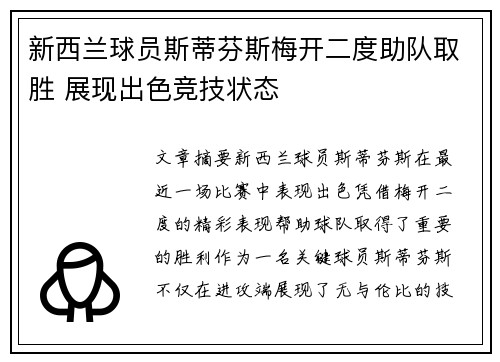 新西兰球员斯蒂芬斯梅开二度助队取胜 展现出色竞技状态

文章摘要新西兰球员斯蒂芬斯在最近一场比赛中表现出色凭借梅开二度的精彩表现帮助球队取得了重要的胜利作为一名关键球员斯蒂芬斯不仅在进攻端展现了无与伦比的技